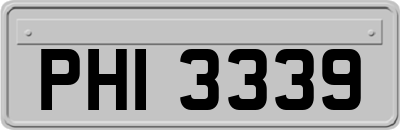 PHI 3339